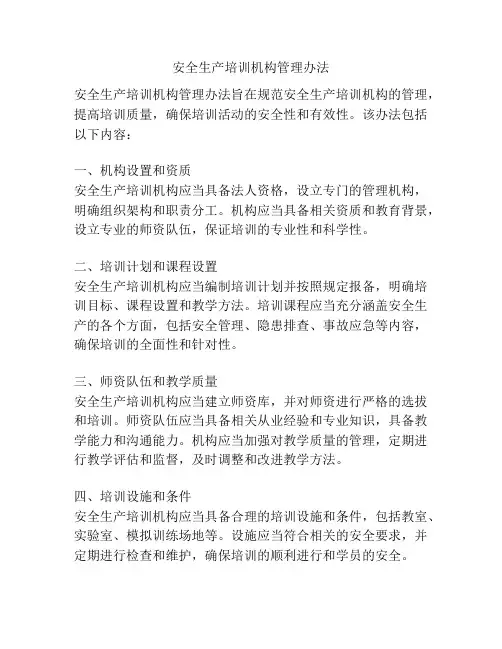 安全生产培训机构管理办法

安全生产培训机构管理办法旨在规范安全生产培训机构的管理，提高培训质量，确保培训活动的安全性和有效性。该办法包括以下内容：

一、机构设置和资质
安全生产培训机构应当具备法人资格，设立专门的管理机构，明确组织架构和职责分工。机构应当具备相关资质和教育背景，设立专业的师资队伍，保证培训的专业性和科学性。

二、培训计划和课程设置
安全生产培训机构应当编制培训计划并按照规定报备，明确培训目标、课程设置和教学方法。培训课程应当充分涵盖安全生产的各个方面，包括安全管理、隐患排查、事故应急等内容，确保培训的全面性和针对性。

三、师资队伍和教学质量
安全生产培训机构应当建立师资库，并对师资进行严格的选拔和培训。师资队伍应当具备相关从业经验和专业知识，具备教学能力和沟通能力。机构应当加强对教学质量的管理，定期进行教学评估和监督，及时调整和改进教学方法。

四、培训设施和条件
安全生产培训机构应当具备合理的培训设施和条件，包括教室、实验室、模拟训练场地等。设施应当符合相关的安全要求，并定期进行检查和维护，确保培训的顺利进行和学员的安全。